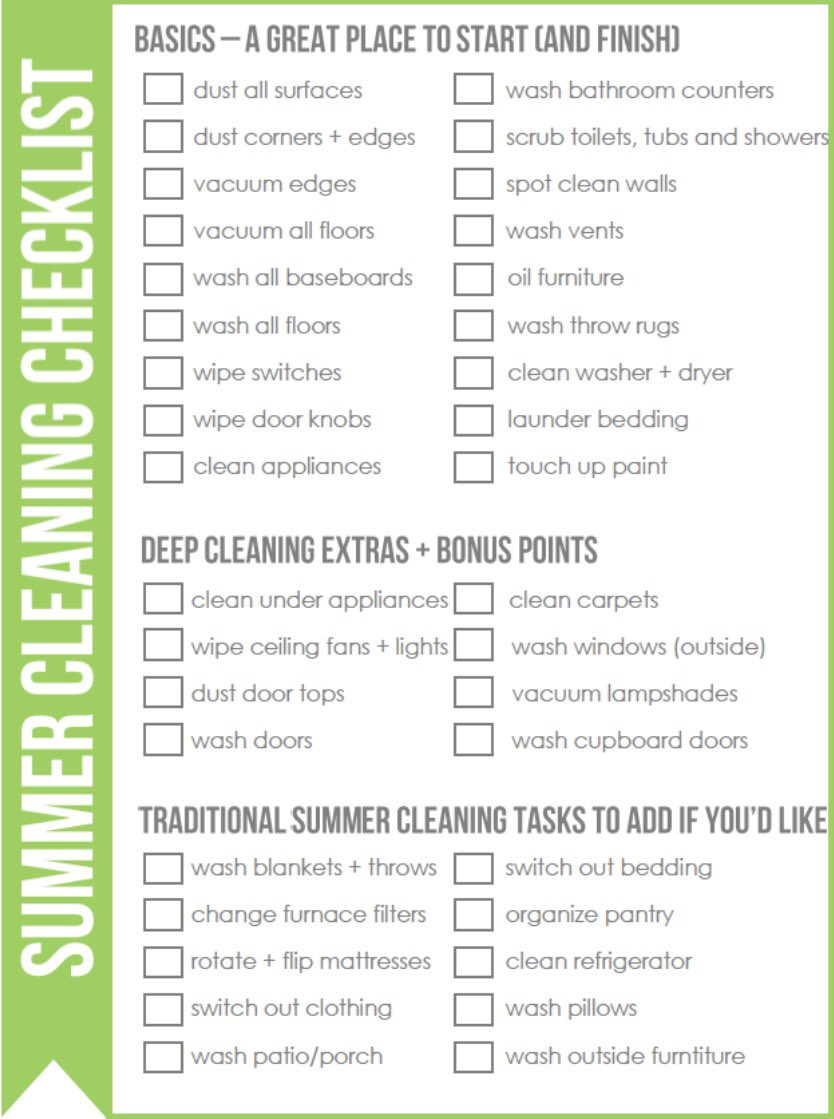 SUMMER CLEANING CHECKLIST

BASICS – A GREAT PLACE TO START (AND FINISH)

dust all surfaces
dust corners + edges
vacuum edges
vacuum all floors
wash all baseboards
wash all floors
wipe switches
wipe door knobs
clean appliances

wash bathroom counters
scrub toilets, tubs and showers
spot clean walls
wash vents
oil furniture
wash throw rugs
clean washer + dryer
launder bedding
touch up paint

DEEP CLEANING EXTRAS + BONUS POINTS

clean under appliances
wipe ceiling fans + lights
dust door tops
wash doors

clean carpets
wash windows (outside)
vacuum lampshades
wash cupboard doors

TRADITIONAL SUMMER CLEANING TASKS TO ADD IF YOU'D LIKE

wash blankets + throws
change furnace filters
rotate + flip mattresses
switch out clothing
wash patio/porch

switch out bedding
organize pantry
clean refrigerator
wash pillows
wash outside furntiture